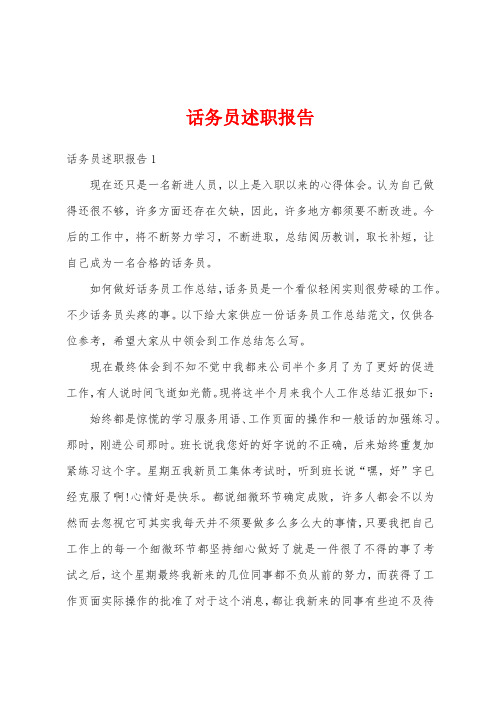 话务员述职报告

话务员述职报告 1

现在还只是一名新进人员，以上是入职以来的心得体会。认为自己做得还很不够，许多方面还存在欠缺，因此，许多地方都须要不断改进。今后的工作中，将不断努力学习，不断进取，总结阅历教训，取长补短，让自己成为一名合格的话务员。

如何做好话务员工作总结，话务员是一个看似轻闲实则很劳碌的工作。不少话务员头疼的事。以下给大家供应一份话务员工作总结范文，仅供各位参考，希望大家从中领会到工作总结怎么写。

现在最终体会到不知不觉中我都来公司半个多月了为了更好的促进工作，有人说时间飞逝如光箭。现将这半个月来我个人工作总结汇报如下：

始终都是惊慌的学习服务用语、工作页面的操作和一般话的加强练习。那时，刚进公司那时。班长说我您好的好字说的不正确，后来始终重复加紧练习这个字。星期五我新员工集体考试时，听到班长说“嘿，好”字已经克服了啊！心情好是快乐。都说细微环节确定成败，许多人都会不以为然而去忽视它可其实我每天并不须要做多么多么大的事情，只要我把自己工作上的每一个细微环节都坚持细心做好了就是一件很了不得的事了考试之后，这个星期最终我新来的几位同事都不负从前的努力，而获得了工作页面实际操作的批准了对于这个消息，都让我新来的同事有些迫不及待